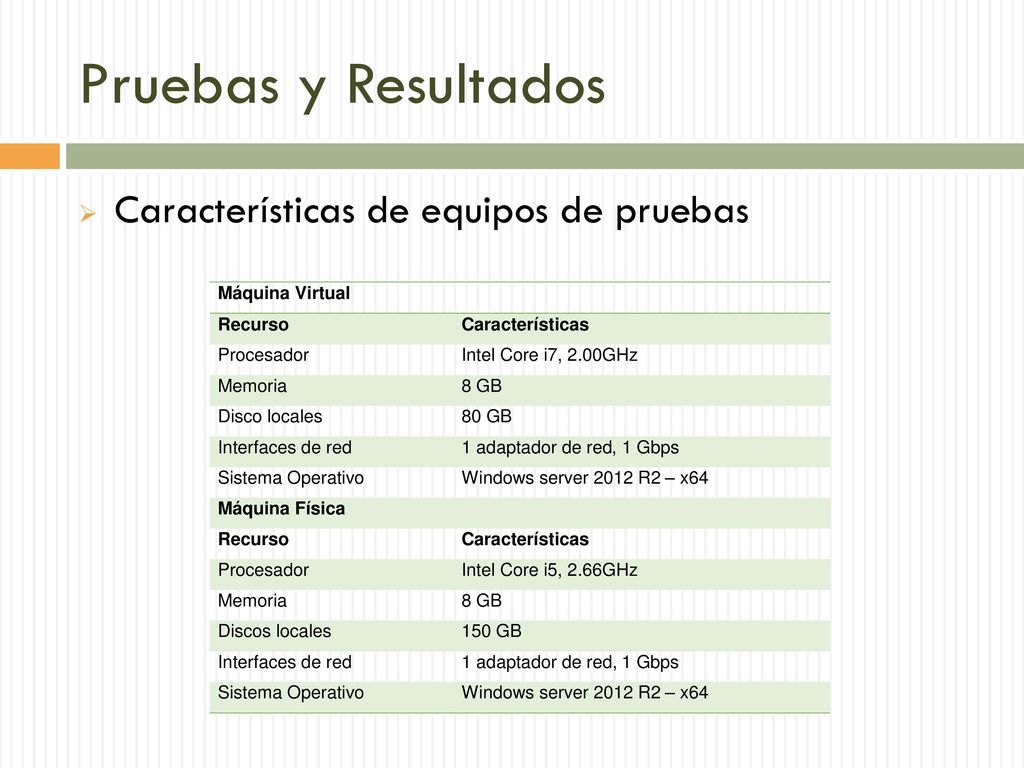 Pruebas y Resultados

Características de equipos de pruebas

| Máquina Virtual | |
|---|---|
| Recurso | Características |
| Procesador | Intel Core i7, 2.00GHz |
| Memoria | 8 GB |
| Disco locales | 80 GB |
| Interfaces de red | 1 adaptador de red, 1 Gbps |
| Sistema Operativo | Windows server 2012 R2 – x64 |
| Máquina Física | |
| Recurso | Características |
| Procesador | Intel Core i5, 2.66GHz |
| Memoria | 8 GB |
| Discos locales | 150 GB |
| Interfaces de red | 1 adaptador de red, 1 Gbps |
| Sistema Operativo | Windows server 2012 R2 – x64 |